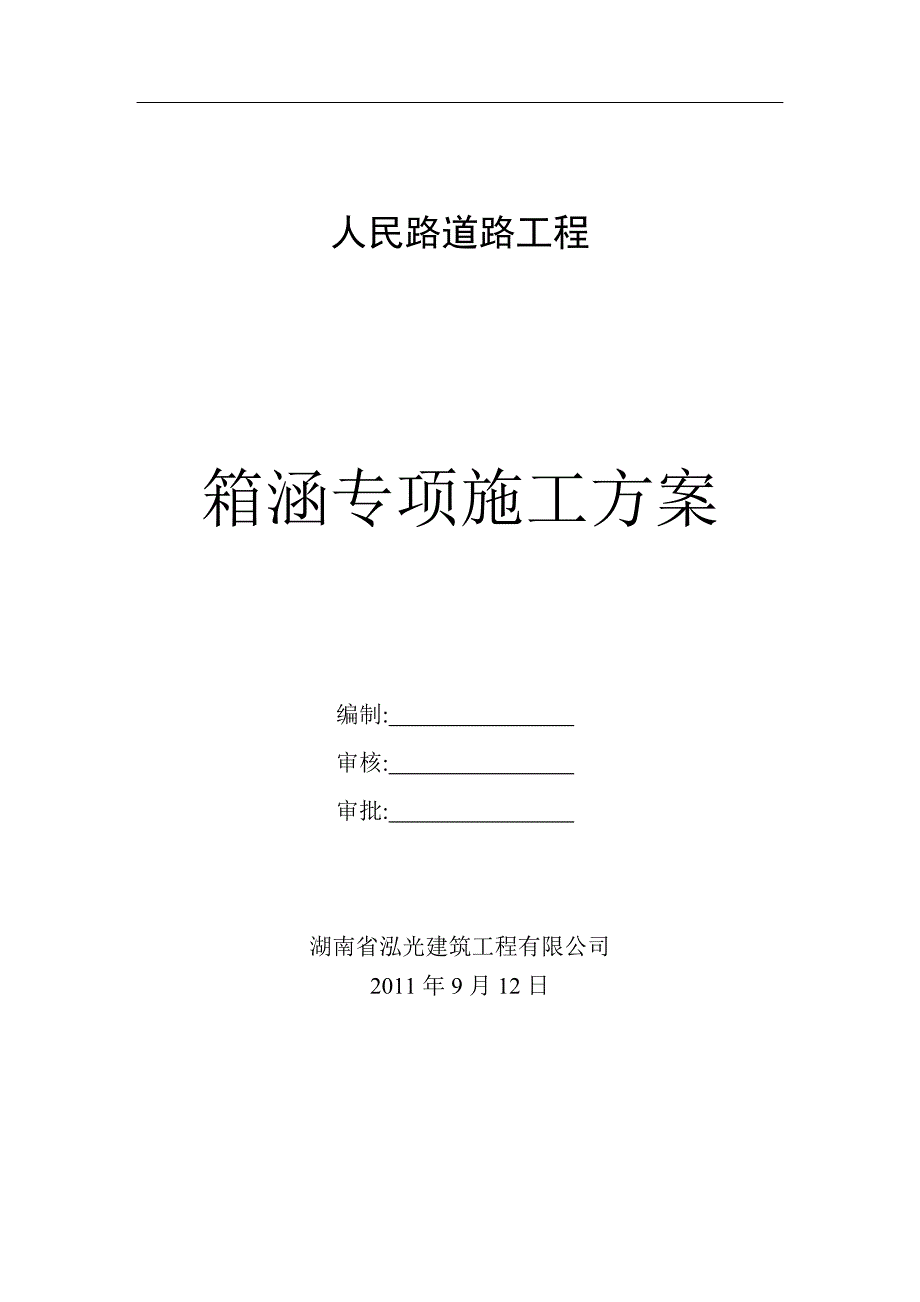 人民路道路工程

箱涵专项施工方案

编制:________________

审核:________________

审批:________________

湖南省泓光建筑工程有限公司
2011 年 9 月 12 日